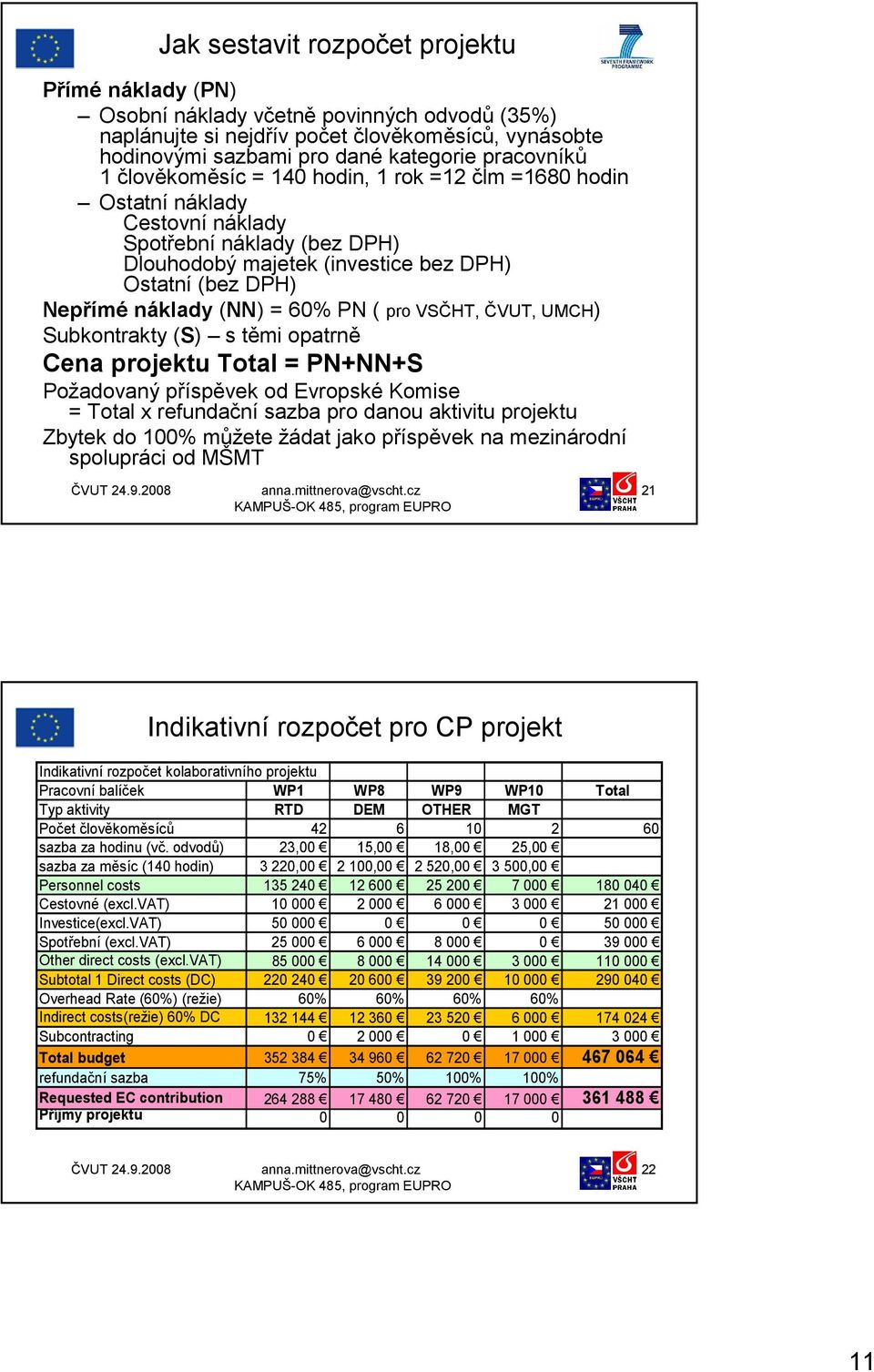 Jak sestavit rozpočet projektu

SEVENTH FRAMEWORK PROGRAMME

Přímé náklady (PN)

– Osobní náklady včetně povinných odvodů (35%) naplánujte si nejdřív počet člověkoměsíců, vynásobte hodinovými sazbami pro dané kategorie pracovníků 1 člověkoměsíc = 140 hodin, 1 rok =12 člm =1680 hodin

– Ostatní náklady
Cestovní náklady
Spotřební náklady (bez DPH)
Dlouhodobý majetek (investice bez DPH)
Ostatní (bez DPH)

Nepřímé náklady (NN) = 60% PN ( pro VSČHT, ČVUT, UMCH)

Subkontrakty (S) – s těmi opatrně

Cena projektu Total = PN+NN+S

Požadovaný příspěvek od Evropské Komise = Total x refundační sazba pro danou aktivitu projektu

Zbytek do 100% můžete žádat jako příspěvek na mezinárodní spolupráci od MŠMT

ČVUT 24.9.2008 anna.mittnerova@vscht.cz KAMPUŠ-OK 485, program EUPRO VŠCHT PRAHA 21

Indikativní rozpočet pro CP projekt

| Indikativní rozpočet kolaborativního projektu | | | | | |
|---|---|---|---|---|---|
| Pracovní balíček | WP1 | WP8 | WP9 | WP10 | Total |
| Typ aktivity | RTD | DEM | OTHER | MGT | |
| Počet člověkoměsíců | 42 | 6 | 10 | 2 | 60 |
| sazba za hodinu (vč. odvodů) | 23,00 € | 15,00 € | 18,00 € | 25,00 € | |
| sazba za měsíc (140 hodin) | 3 220,00 € | 2 100,00 € | 2 520,00 € | 3 500,00 € | |
| Personnel costs | 135 240 € | 12 600 € | 25 200 € | 7 000 € | 180 040 € |
| Cestovné (excl.VAT) | 10 000 € | 2 000 € | 6 000 € | 3 000 € | 21 000 € |
| Investice(excl.VAT) | 50 000 € | 0 € | 0 € | 0 € | 50 000 € |
| Spotřební (excl.VAT) | 25 000 € | 6 000 € | 8 000 € | 0 € | 39 000 € |
| Other direct costs (excl.VAT) | 85 000 € | 8 000 € | 14 000 € | 3 000 € | 110 000 € |
| Subtotal 1 Direct costs (DC) | 220 240 € | 20 600 € | 39 200 € | 10 000 € | 290 040 € |
| Overhead Rate (60%) (režie) | 60% | 60% | 60% | 60% | |
| Indirect costs(režie) 60% DC | 132 144 € | 12 360 € | 23 520 € | 6 000 € | 174 024 € |
| Subcontracting | 0 € | 2 000 € | 0 € | 1 000 € | 3 000 € |
| Total budget | 352 384 € | 34 960 € | 62 720 € | 17 000 € | 467 064 € |
| refundační sazba | 75% | 50% | 100% | 100% | |
| Requested EC contribution | 264 288 € | 17 480 € | 62 720 € | 17 000 € | 361 488 € |
| Příjmy projektu | 0 | 0 | 0 | 0 | |

ČVUT 24.9.2008 anna.mittnerova@vscht.cz KAMPUŠ-OK 485, program EUPRO VŠCHT PRAHA 22

11